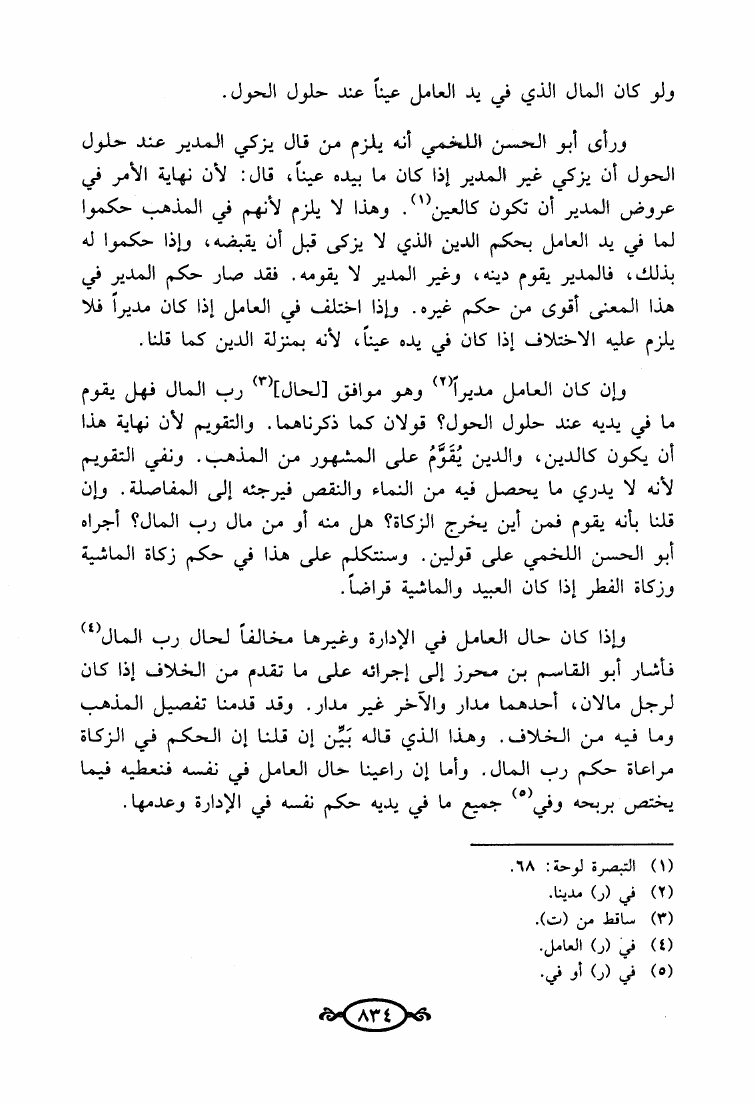 ولو كان المال الذي في يد العامل عيناً عند حلول الحول.

ورأى أبو الحسن اللخمي أنه يلزم من قال يزكي المدير عند حلول الحول أن يزكي غير المدير إذا كان ما بيده عيناً، قال: لأن نهاية الأمر في عروض المدير أن تكون كالعين$^{(١)}$. وهذا لا يلزم لأنهم في المذهب حكموا لما في يد العامل بحكم الدين الذي لا يزكى قبل أن يقبضه، وإذا حكموا له بذلك، فالمدير يقوم دينه، وغير المدير لا يقومه. فقد صار حكم المدير في هذا المعنى أقوى من حكم غيره. وإذا اختلف في العامل إذا كان مديراً فلا يلزم عليه الاختلاف إذا كان في يده عيناً، لأنه بمنزلة الدين كما قلنا.

وإن كان العامل مديراً$^{(٢)}$ وهو موافق [لحال]$^{(٣)}$ رب المال فهل يقوم ما في يديه عند حلول الحول؟ قولان كما ذكرناهما. والتقويم لأن نهاية هذا أن يكون كالدين، والدين يُقَوَّمُ على المشهور من المذهب. ونفي التقويم لأنه لا يدري ما يحصل فيه من النماء والنقص فيرجئه إلى المفاصلة. وإن قلنا بأنه يقوم فمن أين يخرج الزكاة؟ هل منه أو من مال رب المال؟ أجراه أبو الحسن اللخمي على قولين. وسنتكلم على هذا في حكم زكاة الماشية وزكاة الفطر إذا كان العبيد والماشية قراضاً.

وإذا كان حال العامل في الإدارة وغيرها مخالفاً لحال رب المال$^{(٤)}$ فأشار أبو القاسم بن محرز إلى إجرائه على ما تقدم من الخلاف إذا كان لرجل مالان، أحدهما مدار والآخر غير مدار. وقد قدمنا تفصيل المذهب وما فيه من الخلاف. وهذا الذي قاله بَيِّن إن قلنا إن الحكم في الزكاة مراعاة حكم رب المال. وأما إن راعينا حال العامل في نفسه فنعطيه فيما يختص بربحه وفي$^{(٥)}$ جميع ما في يديه حكم نفسه في الإدارة وعدمها.

(١) التبصرة لوحة: ٦٨.
(٢) في (ر) مدينا.
(٣) ساقط من (ت).
(٤) في (ر) العامل.
(٥) في (ر) أو في.

٨٣٤